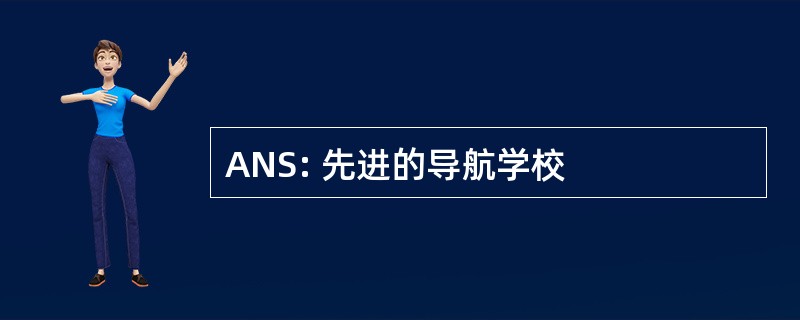 ANS: 先进的导航学校